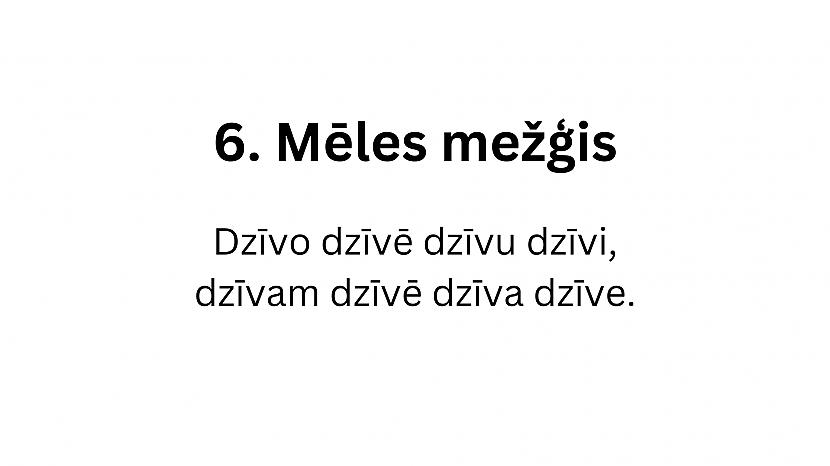 6. Mēles mežģis

Dzīvo dzīvē dzīvu dzīvi,
dzīvam dzīvē dzīva dzīve.